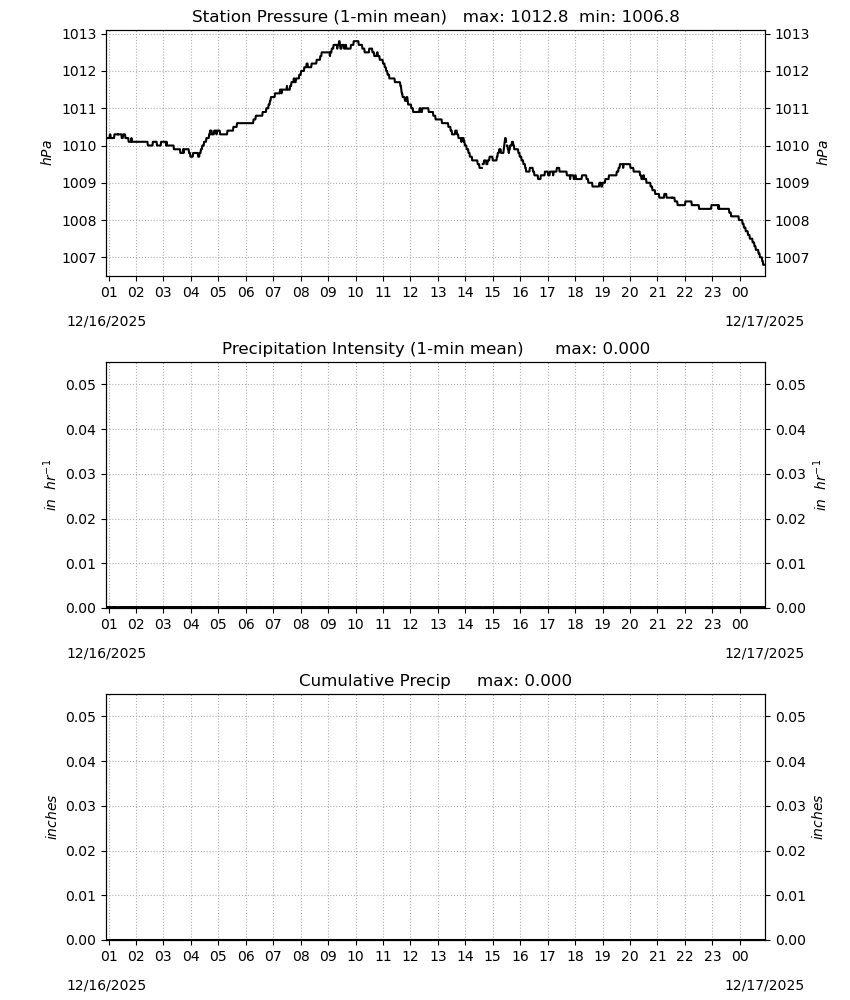 Station Pressure (1-min mean) max: 1012.8 min: 1006.8

1013 1012 1011 1010 1009 1008 1007

hPa

1013 1012 1011 1010 1009 1008 1007

hPa

01 02 03 04 05 06 07 08 09 10 11 12 13 14 15 16 17 18 19 20 21 22 23 00

12/16/2025

12/17/2025

Precipitation Intensity (1-min mean) max: 0.000

0.05 0.04 0.03 0.02 0.01 0.00

$in\ hr^{-1}$

0.05 0.04 0.03 0.02 0.01 0.00

$in\ hr^{-1}$

01 02 03 04 05 06 07 08 09 10 11 12 13 14 15 16 17 18 19 20 21 22 23 00

12/16/2025

12/17/2025

Cumulative Precip max: 0.000

0.05 0.04 0.03 0.02 0.01 0.00

inches

0.05 0.04 0.03 0.02 0.01 0.00

inches

01 02 03 04 05 06 07 08 09 10 11 12 13 14 15 16 17 18 19 20 21 22 23 00

12/16/2025

12/17/2025